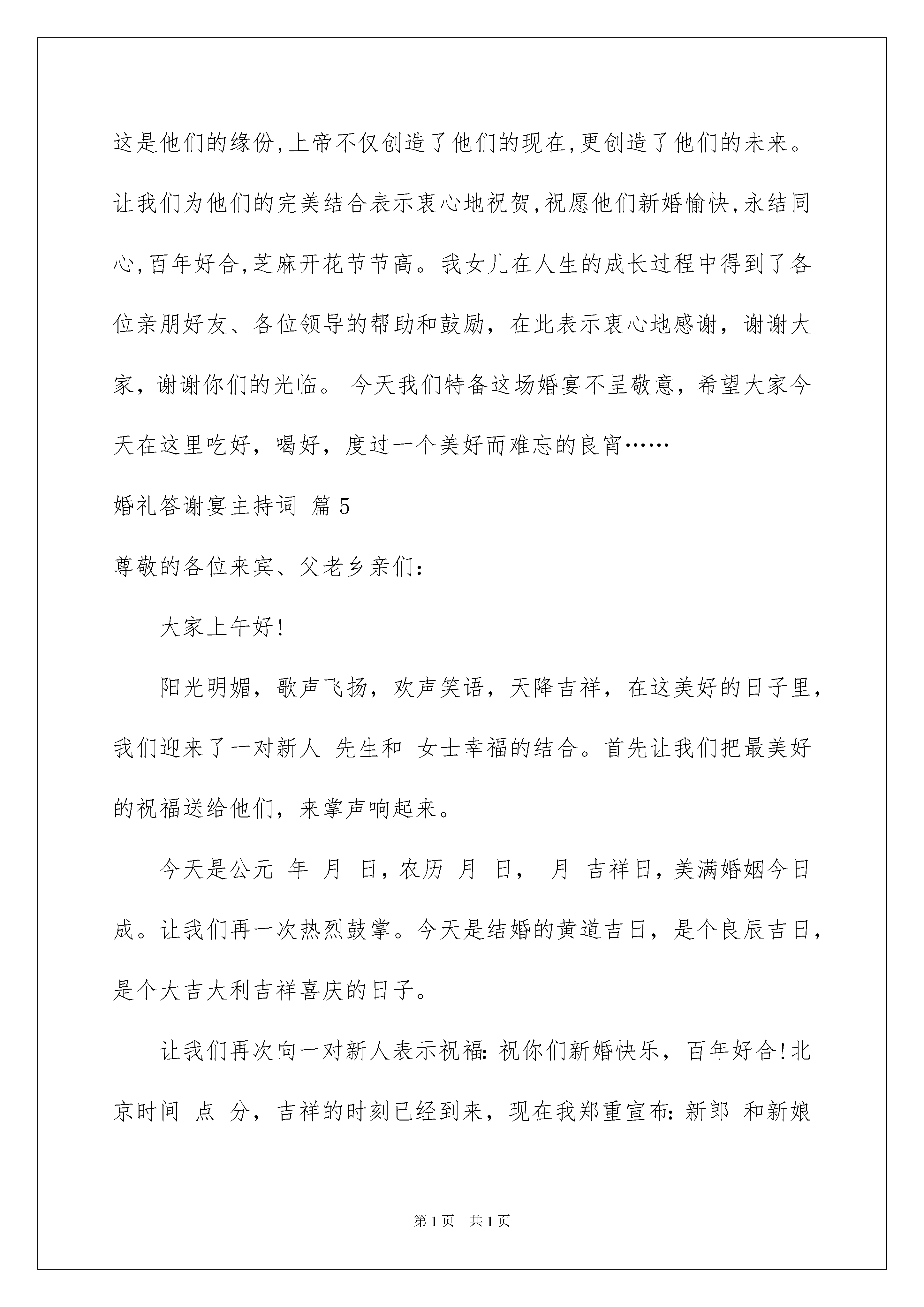 这是他们的缘份,上帝不仅创造了他们的现在,更创造了他们的未来。让我们为他们的完美结合表示衷心地祝贺,祝愿他们新婚愉快,永结同心,百年好合,芝麻开花节节高。我女儿在人生的成长过程中得到了各位亲朋好友、各位领导的帮助和鼓励，在此表示衷心地感谢，谢谢大家，谢谢你们的光临。 今天我们特备这场婚宴不呈敬意，希望大家今天在这里吃好，喝好，度过一个美好而难忘的良宵……

婚礼答谢宴主持词 篇5

尊敬的各位来宾、父老乡亲们:

大家上午好!

阳光明媚，歌声飞扬，欢声笑语，天降吉祥，在这美好的日子里，我们迎来了一对新人 先生和 女士幸福的结合。首先让我们把最美好的祝福送给他们，来掌声响起来。

今天是公元 年 月 日,农历 月 日, 月 吉祥日,美满婚姻今日成。让我们再一次热烈鼓掌。今天是结婚的黄道吉日，是个良辰吉日，是个大吉大利吉祥喜庆的日子。

让我们再次向一对新人表示祝福:祝你们新婚快乐，百年好合!北京时间 点 分，吉祥的时刻已经到来，现在我郑重宣布:新郎 和新娘

第1页 共1页